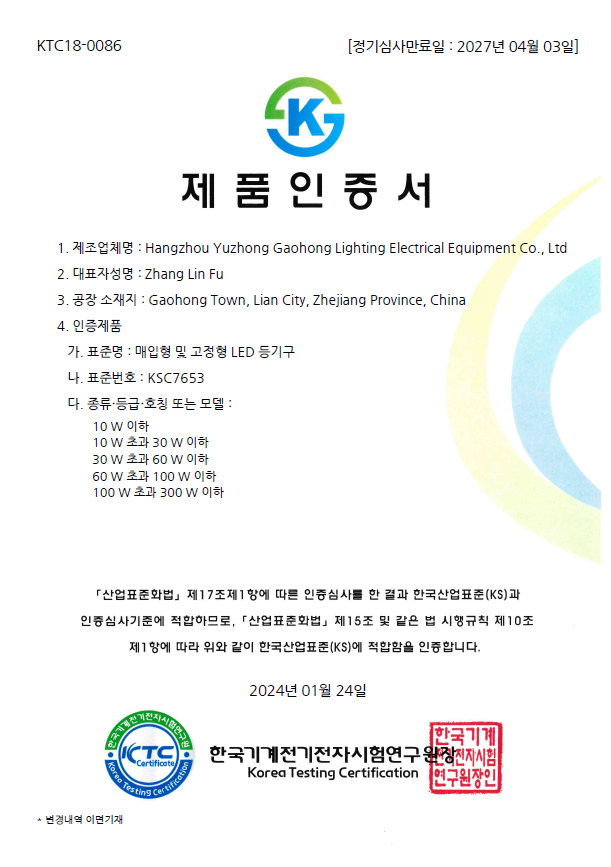 KTC18-0086

[정기심사만료일 : 2027년 04월 03일]

K

제 품 인 증 서

1. 제조업체명 : Hangzhou Yuzhong Gaohong Lighting Electrical Equipment Co., Ltd

2. 대표자성명 : Zhang Lin Fu

3. 공장 소재지 : Gaohong Town, Lian City, Zhejiang Province, China

4. 인증제품

가. 표준명 : 매입형 및 고정형 LED 등기구

나. 표준번호 : KSC7653

다. 종류·등급·호칭 또는 모델 :

10 W 이하
10 W 초과 30 W 이하
30 W 초과 60 W 이하
60 W 초과 100 W 이하
100 W 초과 300 W 이하

「산업표준화법」 제17조제1항에 따른 인증심사를 한 결과 한국산업표준(KS)과 인증심사기준에 적합하므로, 「산업표준화법」 제15조 및 같은 법 시행규칙 제10조 제1항에 따라 위와 같이 한국산업표준(KS)에 적합함을 인증합니다.

2024년 01월 24일

한국기계전기전자시험연구원 KTC Certificate Korea Testing Certification

한국기계전기전자시험연구원장
Korea Testing Certification

한국기계전기전자시험연구원장인

* 변경내역 이면기재